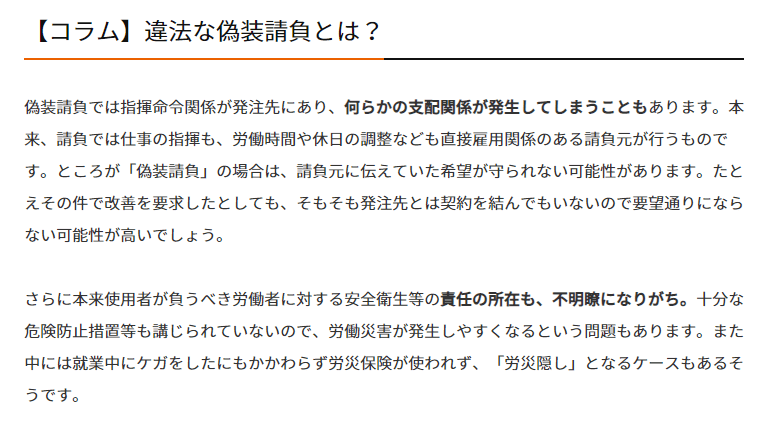 【コラム】違法な偽装請負とは？

偽装請負では指揮命令関係が発注先にあり、何らかの支配関係が発生してしまうこともあります。本来、請負では仕事の指揮も、労働時間や休日の調整なども直接雇用関係のある請負元が行うものです。ところが「偽装請負」の場合は、請負元に伝えていた希望が守られない可能性があります。たとえその件で改善を要求したとしても、そもそも発注先とは契約を結んでもいないので要望通りにならない可能性が高いでしょう。

さらに本来使用者が負うべき労働者に対する安全衛生等の責任の所在も、不明瞭になりがち。十分な危険防止措置等も講じられていないので、労働災害が発生しやすくなるという問題もあります。また中には就業中にケガをしたにもかかわらず労災保険が使われず、「労災隠し」となるケースもあるそうです。